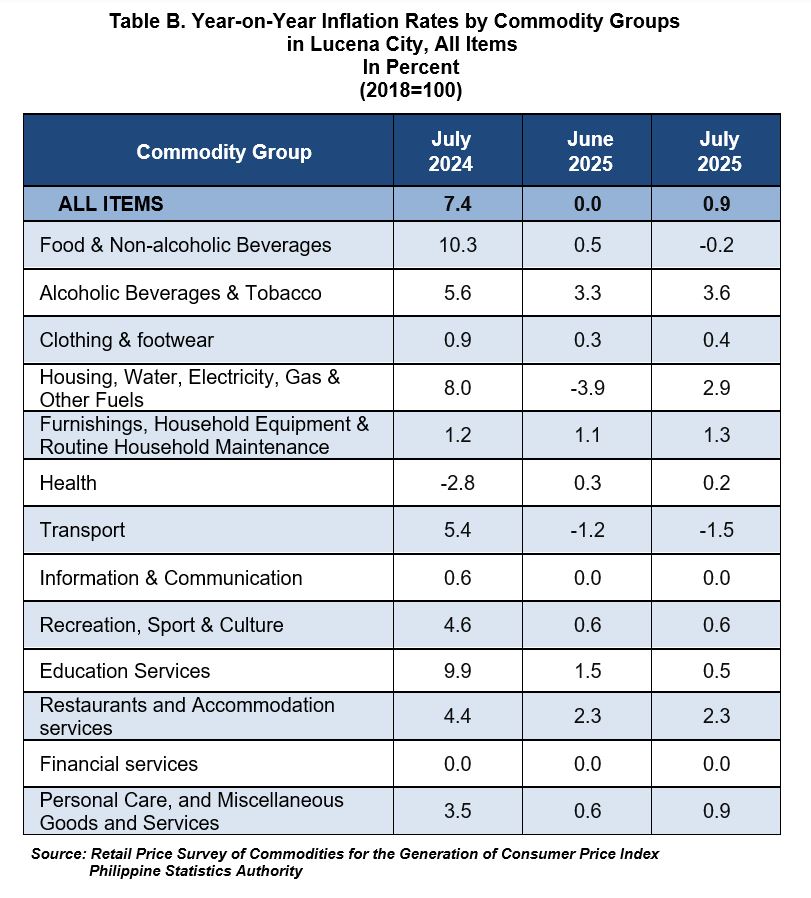 Table B. Year-on-Year Inflation Rates by Commodity Groups
in Lucena City, All Items
In Percent
(2018=100)

| Commodity Group | July 2024 | June 2025 | July 2025 |
|---|---|---|---|
| ALL ITEMS | 7.4 | 0.0 | 0.9 |
| Food & Non-alcoholic Beverages | 10.3 | 0.5 | -0.2 |
| Alcoholic Beverages & Tobacco | 5.6 | 3.3 | 3.6 |
| Clothing & footwear | 0.9 | 0.3 | 0.4 |
| Housing, Water, Electricity, Gas & Other Fuels | 8.0 | -3.9 | 2.9 |
| Furnishings, Household Equipment & Routine Household Maintenance | 1.2 | 1.1 | 1.3 |
| Health | -2.8 | 0.3 | 0.2 |
| Transport | 5.4 | -1.2 | -1.5 |
| Information & Communication | 0.6 | 0.0 | 0.0 |
| Recreation, Sport & Culture | 4.6 | 0.6 | 0.6 |
| Education Services | 9.9 | 1.5 | 0.5 |
| Restaurants and Accommodation services | 4.4 | 2.3 | 2.3 |
| Financial services | 0.0 | 0.0 | 0.0 |
| Personal Care, and Miscellaneous Goods and Services | 3.5 | 0.6 | 0.9 |

Source: Retail Price Survey of Commodities for the Generation of Consumer Price Index
Philippine Statistics Authority